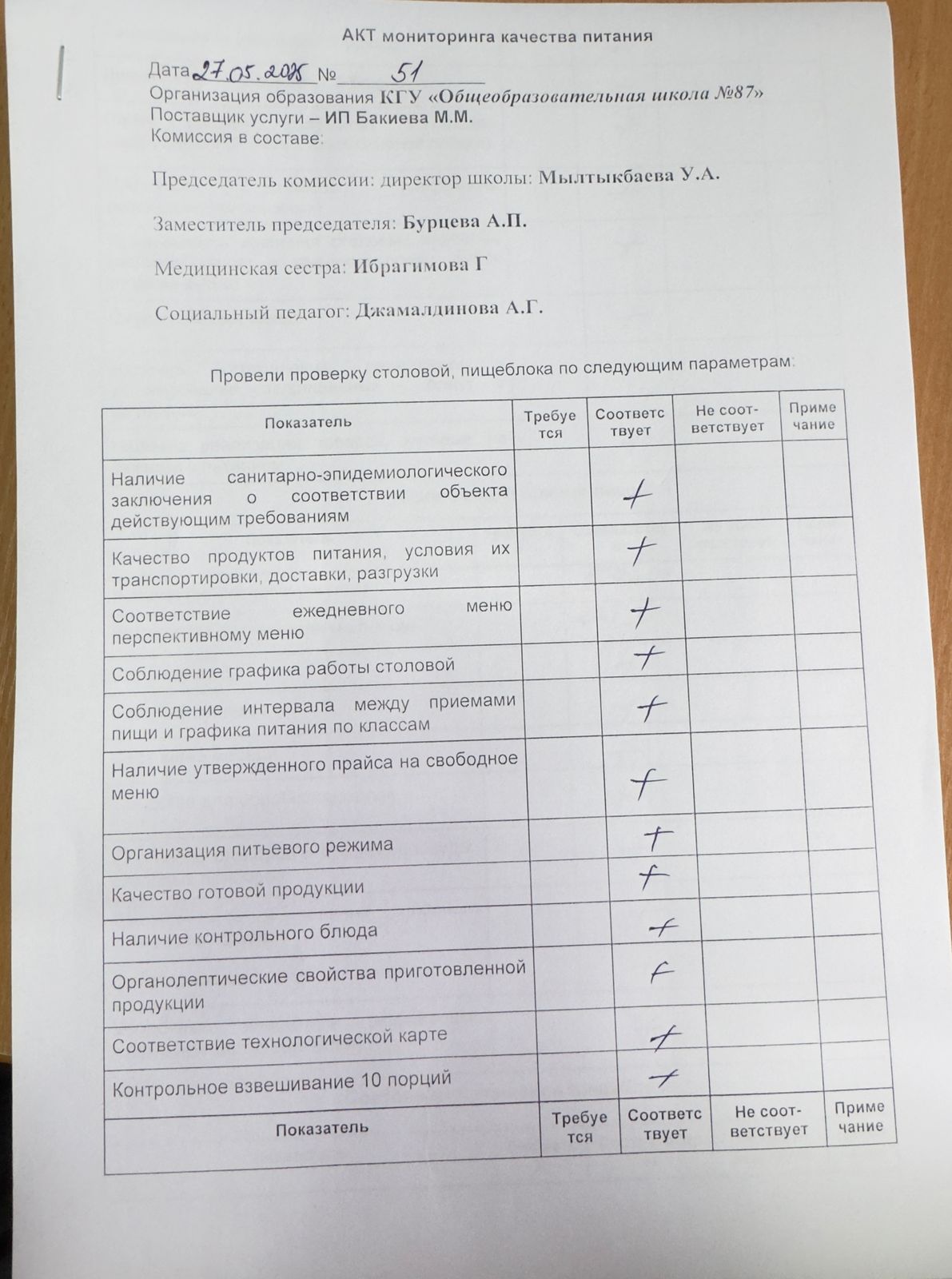 АКТ мониторинга качества питания

Дата 27.05.2025 № 51
Организация образования КГУ «Общеобразовательная школа №87»
Поставщик услуги – ИП Бакиева М.М.
Комиссия в составе:

Председатель комиссии: директор школы: Мылтыкбаева У.А.

Заместитель председателя: Бурцева А.П.

Медицинская сестра: Ибрагимова Г

Социальный педагог: Джамалдинова А.Г.

Провели проверку столовой, пищеблока по следующим параметрам:

| Показатель | Требуется | Соответствует | Не соответствует | Примечание |
|---|---|---|---|---|
| Наличие санитарно-эпидемиологического заключения о соответствии объекта действующим требованиям | | + | | |
| Качество продуктов питания, условия их транспортировки, доставки, разгрузки | | + | | |
| Соответствие ежедневного меню перспективному меню | | + | | |
| Соблюдение графика работы столовой | | + | | |
| Соблюдение интервала между приемами пищи и графика питания по классам | | + | | |
| Наличие утвержденного прайса на свободное меню | | + | | |
| Организация питьевого режима | | + | | |
| Качество готовой продукции | | + | | |
| Наличие контрольного блюда | | + | | |
| Органолептические свойства приготовленной продукции | | + | | |
| Соответствие технологической карте | | + | | |
| Контрольное взвешивание 10 порций | | + | | |
| Показатель | Требуется | Соответствует | Не соответствует | Примечание |